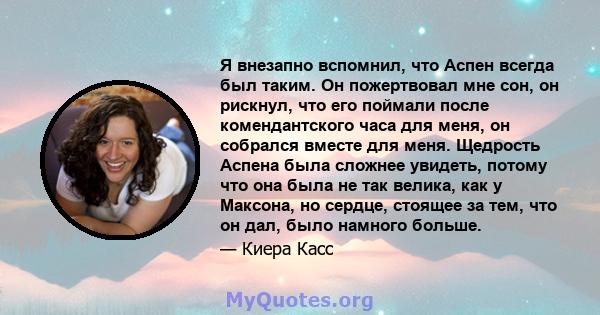 Я внезапно вспомнил, что Аспен всегда был таким. Он пожертвовал мне сон, он рискнул, что его поймали после комендантского часа для меня, он собрался вместе для меня. Щедрость Аспена была сложнее увидеть, потому что она была не так велика, как у Максона, но сердце, стоящее за тем, что он дал, было намного больше.
— Киера Касс

MyQuotes.org